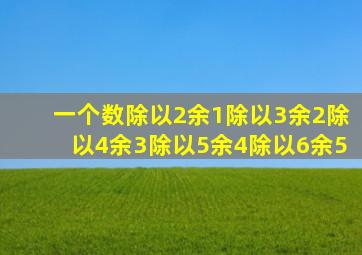 一个数除以2余1除以3余2除以4余3除以5余4除以6余5